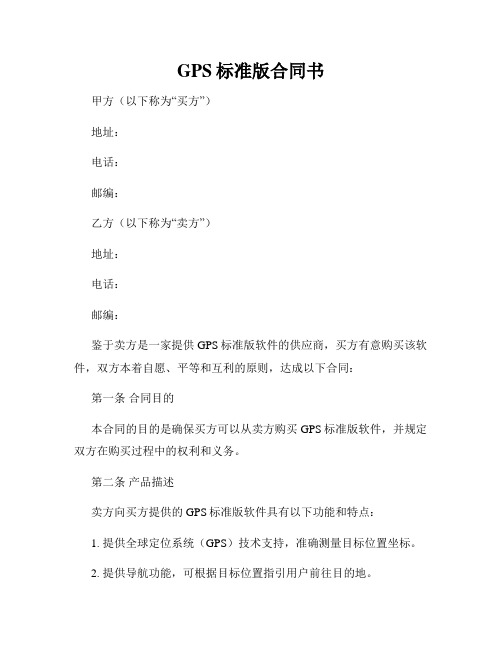 GPS 标准版合同书

甲方（以下称为“买方”）

地址：

电话：

邮编：

乙方（以下称为“卖方”）

地址：

电话：

邮编：

鉴于卖方是一家提供 GPS 标准版软件的供应商，买方有意购买该软件，双方本着自愿、平等和互利的原则，达成以下合同：

第一条 合同目的

本合同的目的是确保买方可以从卖方购买 GPS 标准版软件，并规定双方在购买过程中的权利和义务。

第二条 产品描述

卖方向买方提供的 GPS 标准版软件具有以下功能和特点：

1. 提供全球定位系统（GPS）技术支持，准确测量目标位置坐标。

2. 提供导航功能，可根据目标位置指引用户前往目的地。